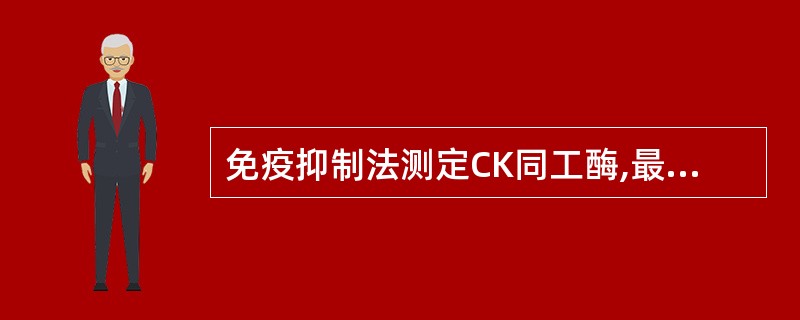 免疫抑制法测定CK同工酶,最...